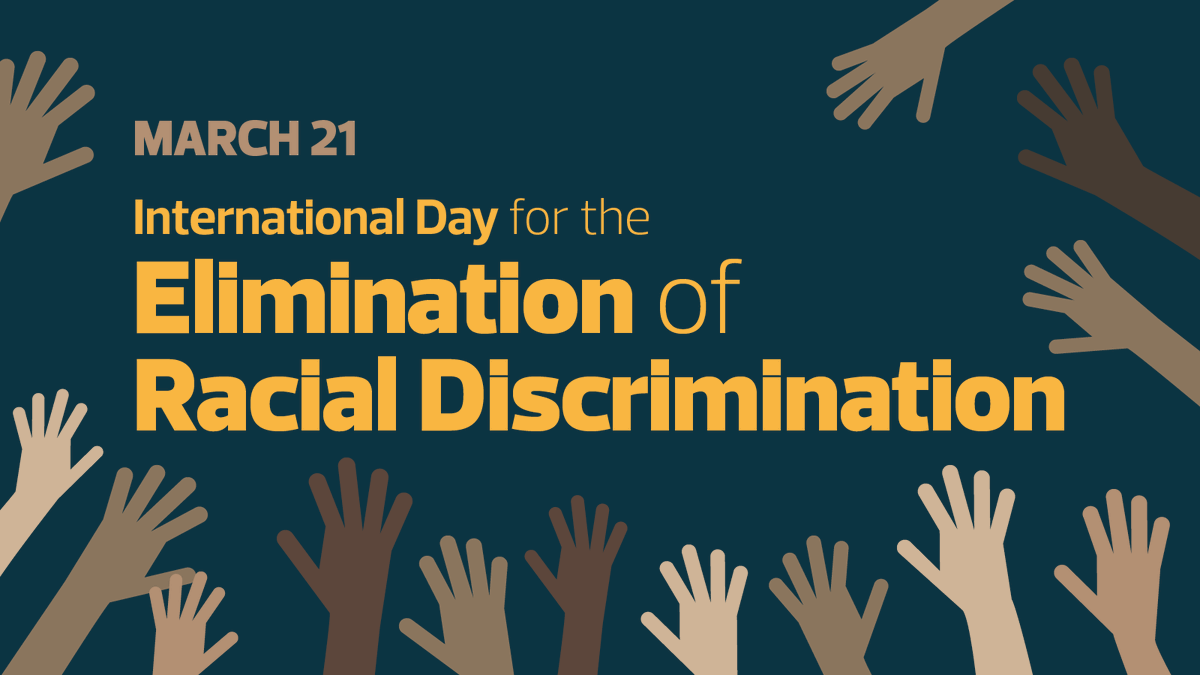 MARCH 21

International Day for the Elimination of Racial Discrimination